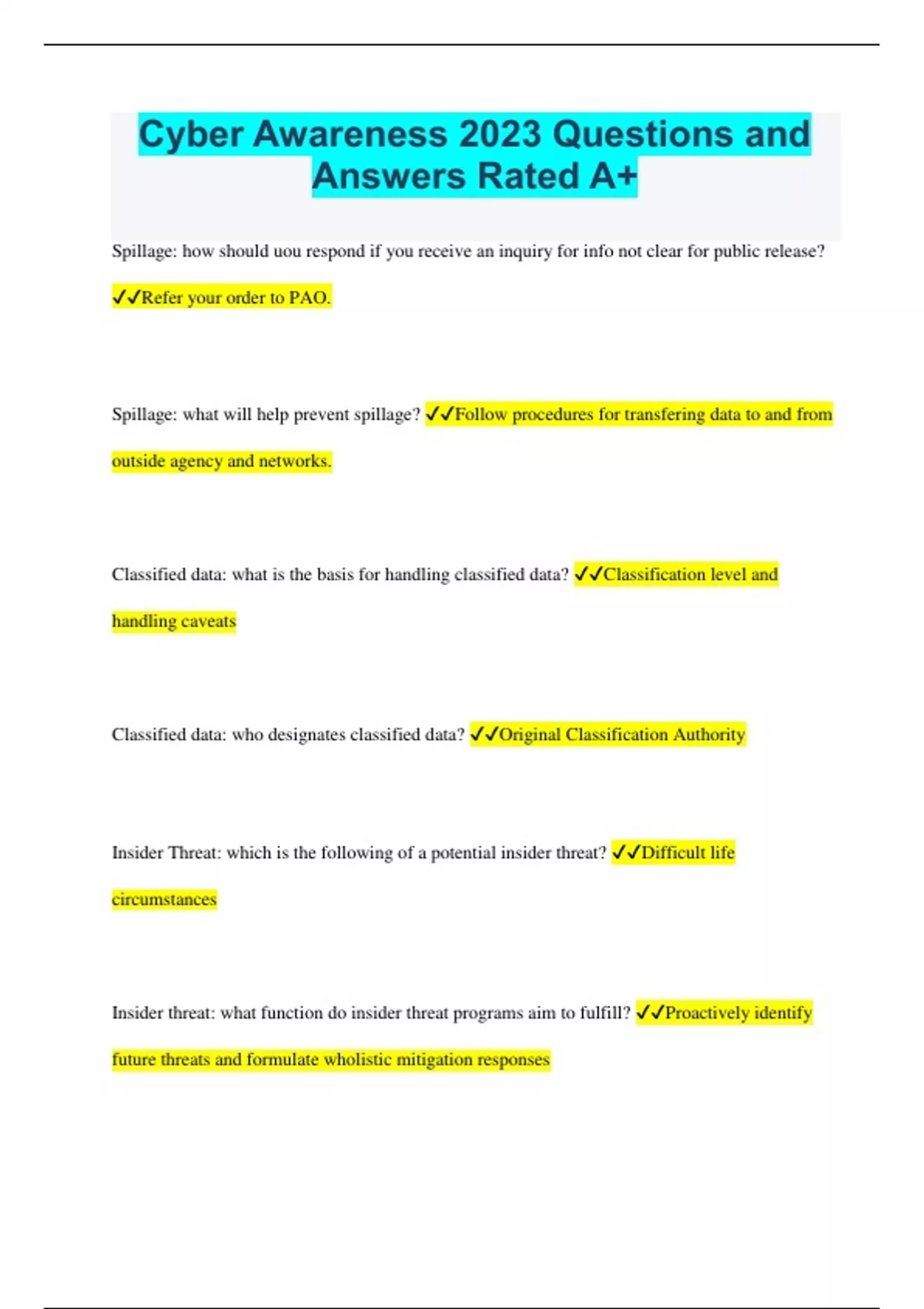 Cyber Awareness 2023 Questions and Answers Rated A+

Spillage: how should uou respond if you receive an inquiry for info not clear for public release? ✓✓Refer your order to PAO.

Spillage: what will help prevent spillage? ✓✓Follow procedures for transfering data to and from outside agency and networks.

Classified data: what is the basis for handling classified data? ✓✓Classification level and handling caveats

Classified data: who designates classified data? ✓✓Original Classification Authority

Insider Threat: which is the following of a potential insider threat? ✓✓Difficult life circumstances

Insider threat: what function do insider threat programs aim to fulfill? ✓✓Proactively identify future threats and formulate wholistic mitigation responses